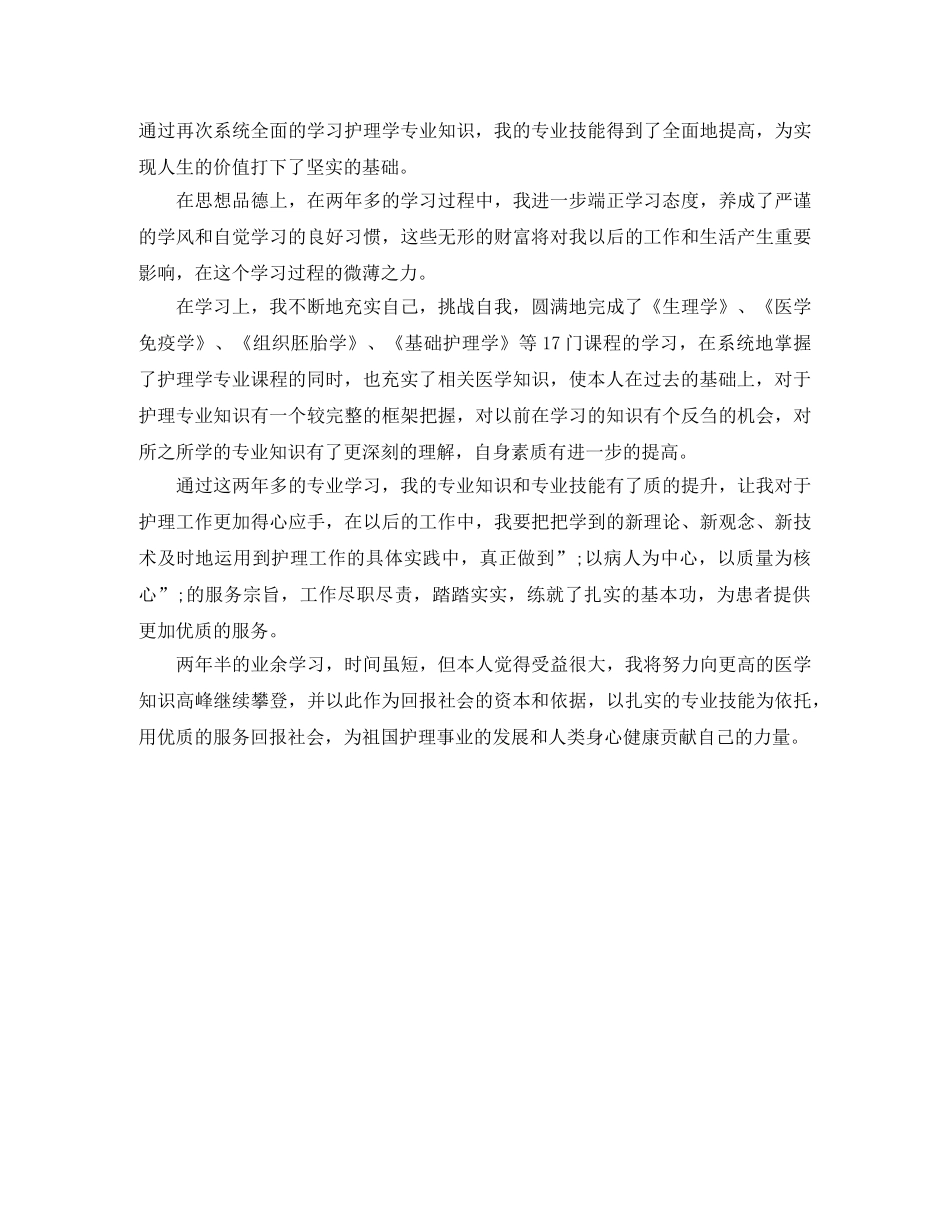 通过再次系统全面的学习护理学专业知识，我的专业技能得到了全面地提高，为实现人生的价值打下了坚实的基础。

在思想品德上，在两年多的学习过程中，我进一步端正学习态度，养成了严谨的学风和自觉学习的良好习惯，这些无形的财富将对我以后的工作和生活产生重要影响，在这个学习过程的微薄之力。

在学习上，我不断地充实自己，挑战自我，圆满地完成了《生理学》、《医学免疫学》、《组织胚胎学》、《基础护理学》等17门课程的学习，在系统地掌握了护理学专业课程的同时，也充实了相关医学知识，使本人在过去的基础上，对于护理专业知识有一个较完整的框架把握，对以前在学习的知识有个反刍的机会，对所之所学的专业知识有了更深刻的理解，自身素质有进一步的提高。

通过这两年多的专业学习，我的专业知识和专业技能有了质的提升，让我对于护理工作更加得心应手，在以后的工作中，我要把把学到的新理论、新观念、新技术及时地运用到护理工作的具体实践中，真正做到”;以病人为中心，以质量为核心”;的服务宗旨，工作尽职尽责，踏踏实实，练就了扎实的基本功，为患者提供更加优质的服务。

两年半的业余学习，时间虽短，但本人觉得受益很大，我将努力向更高的医学知识高峰继续攀登，并以此作为回报社会的资本和依据，以扎实的专业技能为依托，用优质的服务回报社会，为祖国护理事业的发展和人类身心健康贡献自己的力量。